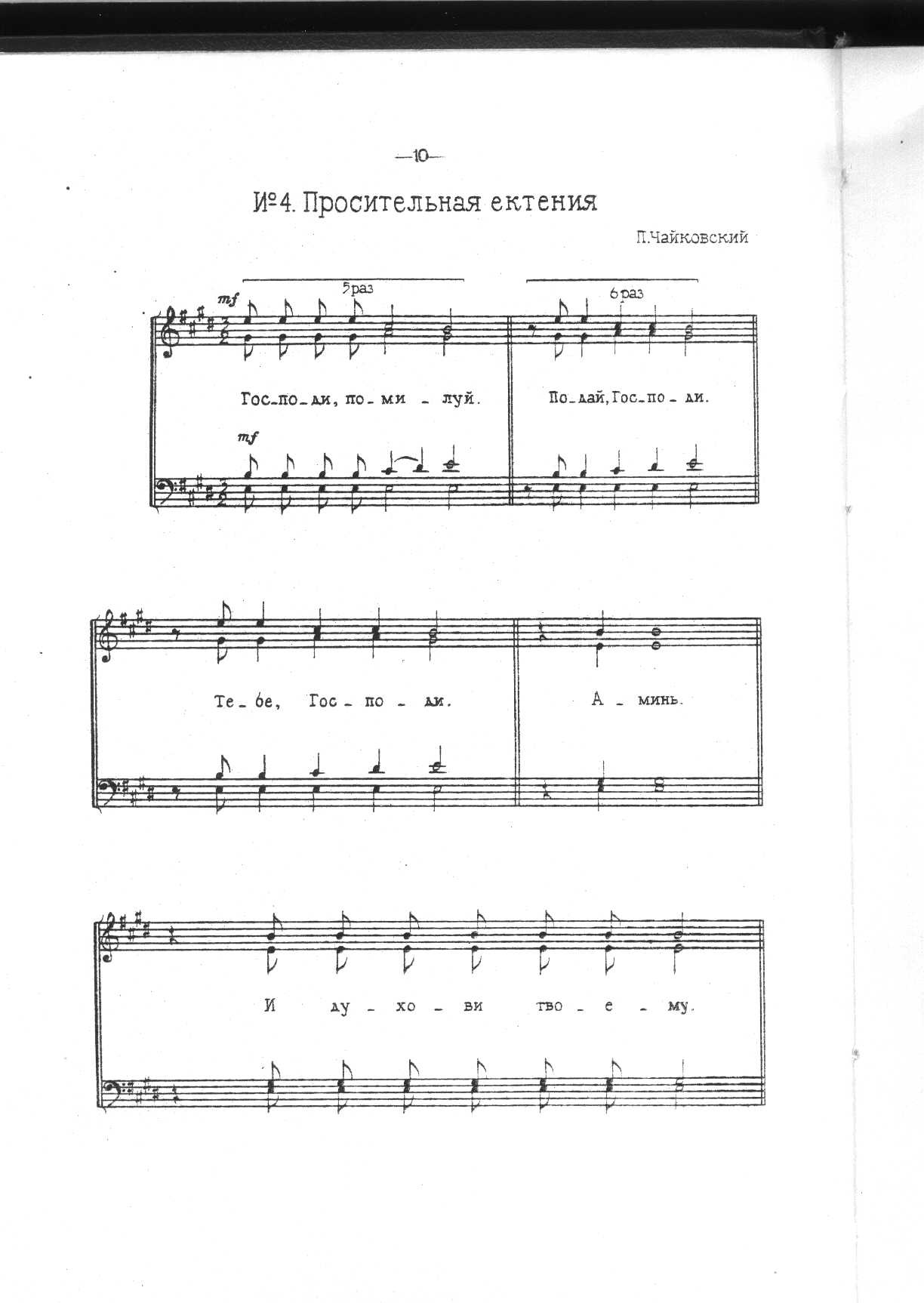 —10—

№4. Просительная ектения

П.Чайковский

5раз

6раз

mf

Гос-по-ди, по-ми-луй.

По-дай, Гос-по-ди.

mf

Те-бе, Гос-по-ди.

А-минь.

И ду-хо-ви тво-е-му.